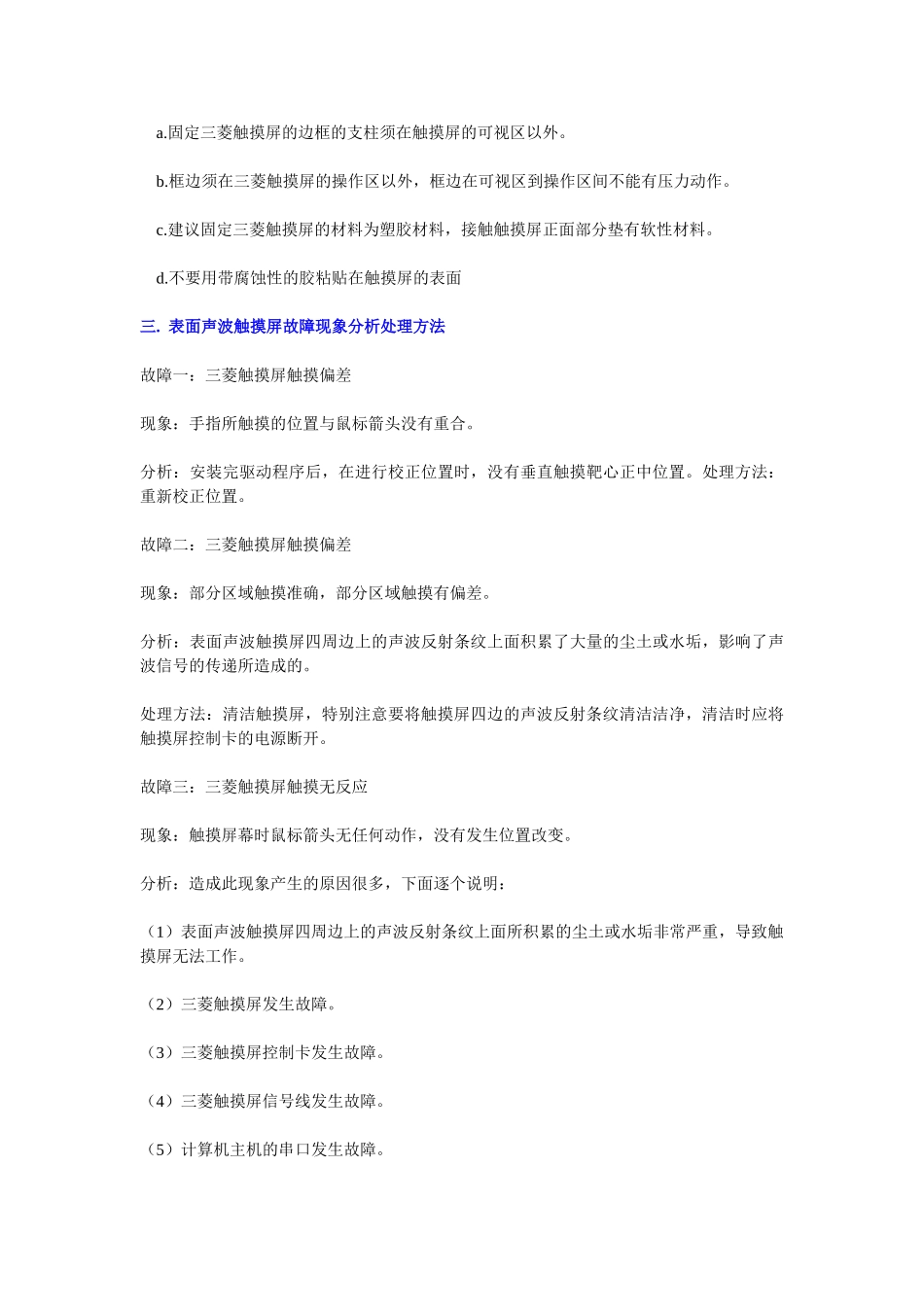 a.固定三菱触摸屏的边框的支柱须在触摸屏的可视区以外。

b.框边须在三菱触摸屏的操作区以外，框边在可视区到操作区间不能有压力动作。

c.建议固定三菱触摸屏的材料为塑胶材料，接触触摸屏正面部分垫有软性材料。

d.不要用带腐蚀性的胶粘贴在触摸屏的表面

三. 表面声波触摸屏故障现象分析处理方法

故障一：三菱触摸屏触摸偏差

现象：手指所触摸的位置与鼠标箭头没有重合。

分析：安装完驱动程序后，在进行校正位置时，没有垂直触摸靶心正中位置。处理方法：重新校正位置。

故障二：三菱触摸屏触摸偏差

现象：部分区域触摸准确，部分区域触摸有偏差。

分析：表面声波触摸屏四周边上的声波反射条纹上面积累了大量的尘土或水垢，影响了声波信号的传递所造成的。

处理方法：清洁触摸屏，特别注意要将触摸屏四边的声波反射条纹清洁洁净，清洁时应将触摸屏控制卡的电源断开。

故障三：三菱触摸屏触摸无反应

现象：触摸屏幕时鼠标箭头无任何动作，没有发生位置改变。

分析：造成此现象产生的原因很多，下面逐个说明：

（1）表面声波触摸屏四周边上的声波反射条纹上面所积累的尘土或水垢非常严重，导致触摸屏无法工作。

（2）三菱触摸屏发生故障。

（3）三菱触摸屏控制卡发生故障。

（4）三菱触摸屏信号线发生故障。

（5）计算机主机的串口发生故障。